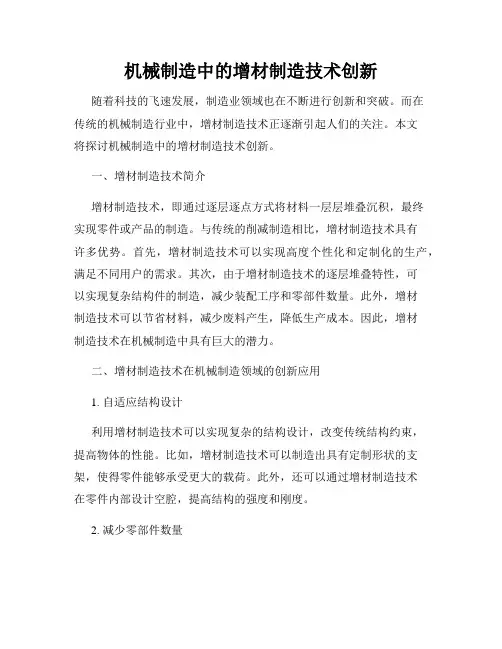 机械制造中的增材制造技术创新

随着科技的飞速发展，制造业领域也在不断进行创新和突破。而在传统的机械制造行业中，增材制造技术正逐渐引起人们的关注。本文将探讨机械制造中的增材制造技术创新。

一、增材制造技术简介

增材制造技术，即通过逐层逐点方式将材料一层层堆叠沉积，最终实现零件或产品的制造。与传统的削减制造相比，增材制造技术具有许多优势。首先，增材制造技术可以实现高度个性化和定制化的生产，满足不同用户的需求。其次，由于增材制造技术的逐层堆叠特性，可以实现复杂结构件的制造，减少装配工序和零部件数量。此外，增材制造技术可以节省材料，减少废料产生，降低生产成本。因此，增材制造技术在机械制造中具有巨大的潜力。

二、增材制造技术在机械制造领域的创新应用

1. 自适应结构设计

利用增材制造技术可以实现复杂的结构设计，改变传统结构约束，提高物体的性能。比如，增材制造技术可以制造出具有定制形状的支架，使得零件能够承受更大的载荷。此外，还可以通过增材制造技术在零件内部设计空腔，提高结构的强度和刚度。

2. 减少零部件数量